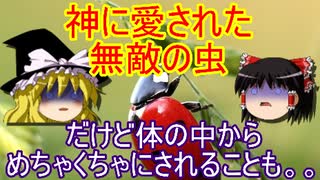 神に愛された
無敵の虫

だけど体の中から
めちゃくちゃにされることも。。